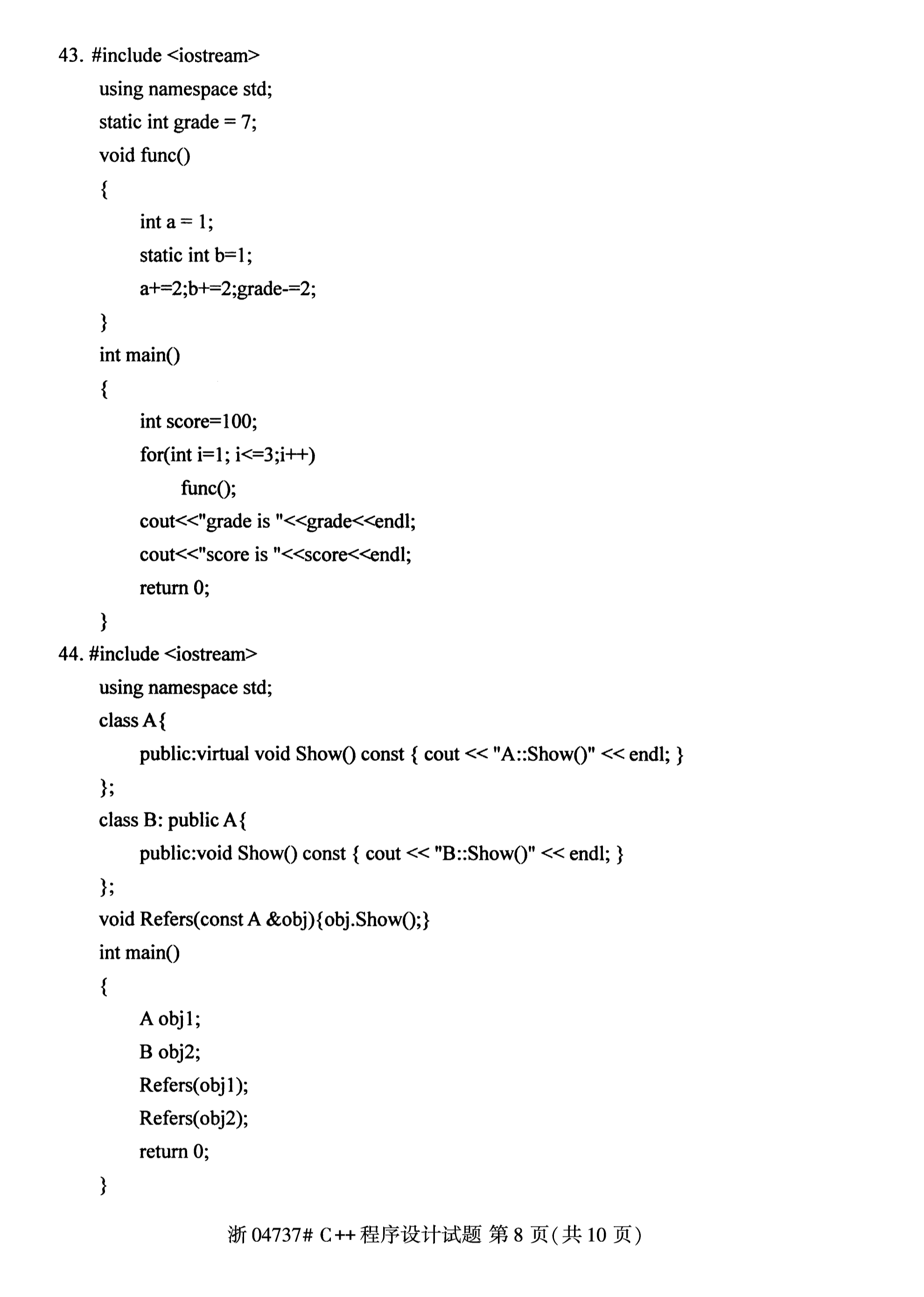 43. #include <iostream>

using namespace std;

static int grade = 7;

void func()

{

int a = 1;

static int b=1;

a+=2;b+=2;grade-=2;

}

int main()

{

int score=100;

for(int i=1; i<=3;i++)

func();

cout<<"grade is "<<grade<<endl;

cout<<"score is "<<score<<endl;

return 0;

}

44. #include <iostream>

using namespace std;

class A{

public:virtual void Show() const { cout << "A::Show()" << endl; }

};

class B: public A{

public:void Show() const { cout << "B::Show()" << endl; }

};

void Refers(const A &obj){obj.Show();}

int main()

{

A obj1;

B obj2;

Refers(obj1);

Refers(obj2);

return 0;

}

浙 04737# C++程序设计试题 第 8 页(共 10 页)